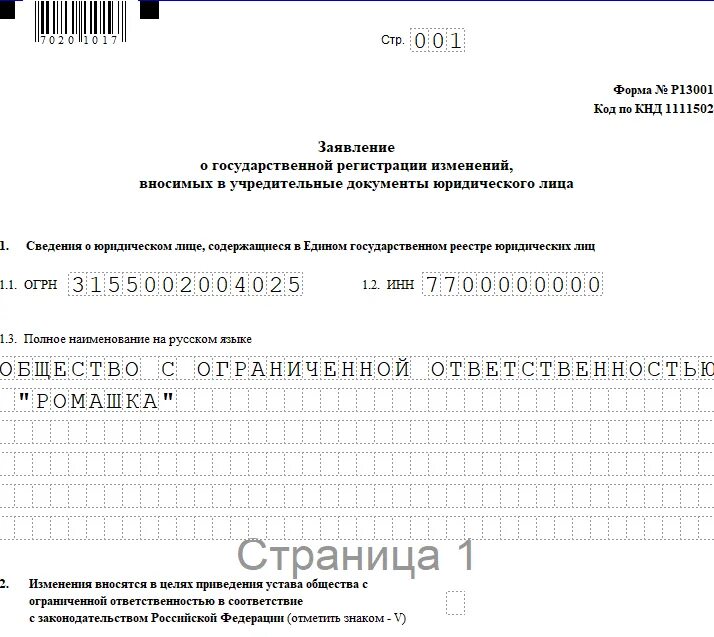 7020 1017

Стр. 001

Форма № Р13001
Код по КНД 1111502

Заявление
о государственной регистрации изменений,
вносимых в учредительные документы юридического лица

1. Сведения о юридическом лице, содержащиеся в Едином государственном реестре юридических лиц

1.1. ОГРН 3155002004025

1.2. ИНН 7700000000

1.3. Полное наименование на русском языке

ОБЩЕСТВО С ОГРАНИЧЕННОЙ ОТВЕТСТВЕННОСТЬЮ
"РОМАШКА"

Страница 1

2. Изменения вносятся в целях приведения устава общества с ограниченной ответственностью в соответствие с законодательством Российской Федерации (отметить знаком - V)